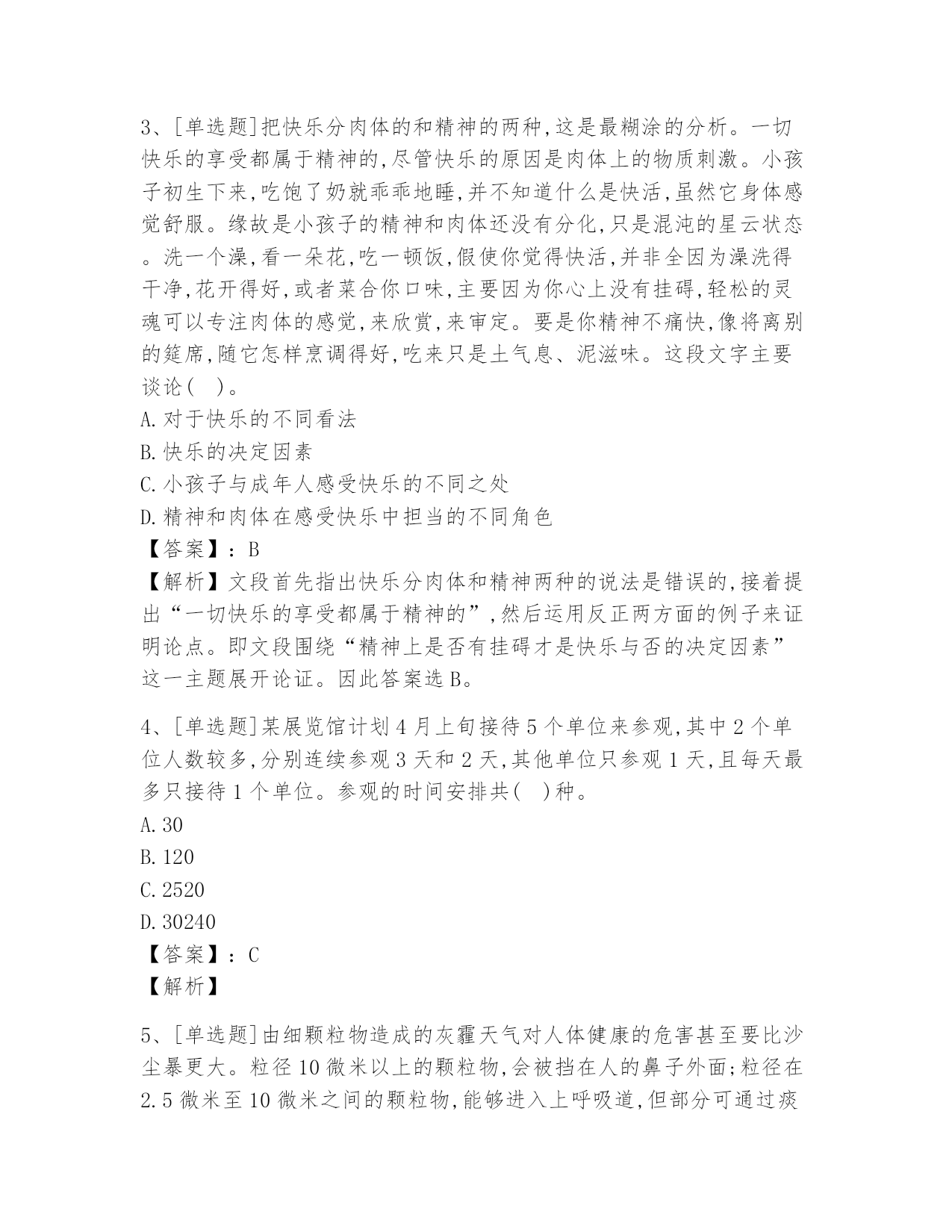 3、[单选题]把快乐分肉体的和精神的两种,这是最糊涂的分析。一切快乐的享受都属于精神的,尽管快乐的原因是肉体上的物质刺激。小孩子初生下来,吃饱了奶就乖乖地睡,并不知道什么是快活,虽然它身体感觉舒服。缘故是小孩子的精神和肉体还没有分化,只是混沌的星云状态。洗一个澡,看一朵花,吃一顿饭,假使你觉得快活,并非全因为澡洗得干净,花开得好,或者菜合你口味,主要因为你心上没有挂碍,轻松的灵魂可以专注肉体的感觉,来欣赏,来审定。要是你精神不痛快,像将离别的筵席,随它怎样烹调得好,吃来只是土气息、泥滋味。这段文字主要谈论(　)。
A.对于快乐的不同看法
B.快乐的决定因素
C.小孩子与成年人感受快乐的不同之处
D.精神和肉体在感受快乐中担当的不同角色
【答案】:B
【解析】文段首先指出快乐分肉体和精神两种的说法是错误的,接着提出“一切快乐的享受都属于精神的”,然后运用反正两方面的例子来证明论点。即文段围绕“精神上是否有挂碍才是快乐与否的决定因素”这一主题展开论证。因此答案选B。

4、[单选题]某展览馆计划4月上旬接待5个单位来参观,其中2个单位人数较多,分别连续参观3天和2天,其他单位只参观1天,且每天最多只接待1个单位。参观的时间安排共(　)种。
A.30
B.120
C.2520
D.30240
【答案】:C
【解析】

5、[单选题]由细颗粒物造成的灰霾天气对人体健康的危害甚至要比沙尘暴更大。粒径10微米以上的颗粒物,会被挡在人的鼻子外面;粒径在2.5微米至10微米之间的颗粒物,能够进入上呼吸道,但部分可通过痰